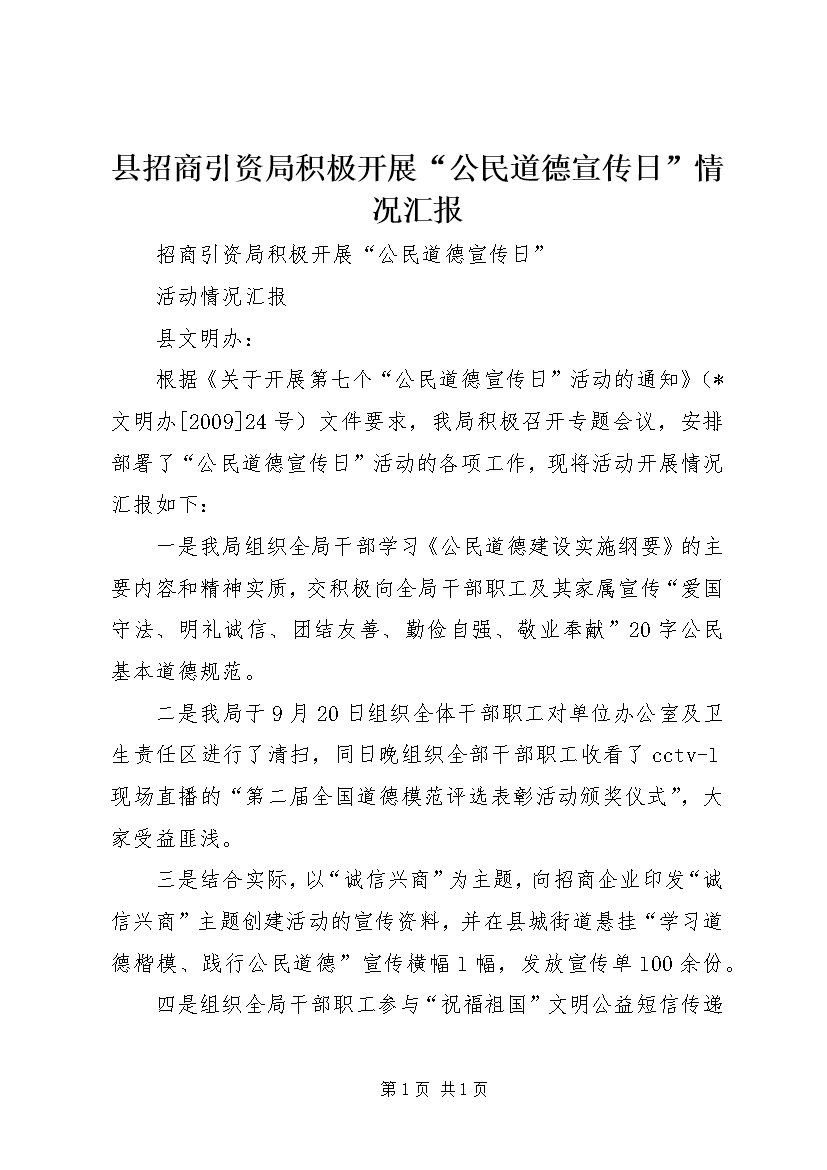 县招商引资局积极开展“公民道德宣传日”情况汇报

招商引资局积极开展“公民道德宣传日”

活动情况汇报

县文明办：

根据《关于开展第七个“公民道德宣传日”活动的通知》（*文明办[2009]24号）文件要求，我局积极召开专题会议，安排部署了“公民道德宣传日”活动的各项工作，现将活动开展情况汇报如下：

一是我局组织全局干部学习《公民道德建设实施纲要》的主要内容和精神实质，交积极向全局干部职工及其家属宣传“爱国守法、明礼诚信、团结友善、勤俭自强、敬业奉献”20字公民基本道德规范。

二是我局于9月20日组织全体干部职工对单位办公室及卫生责任区进行了清扫，同日晚组织全部干部职工收看了cctv-1现场直播的“第二届全国道德模范评选表彰活动颁奖仪式”，大家受益匪浅。

三是结合实际，以“诚信兴商”为主题，向招商企业印发“诚信兴商”主题创建活动的宣传资料，并在县城街道悬挂“学习道德楷模、践行公民道德”宣传横幅1幅，发放宣传单100余份。

四是组织全局干部职工参与“祝福祖国”文明公益短信传递

第1页 共1页